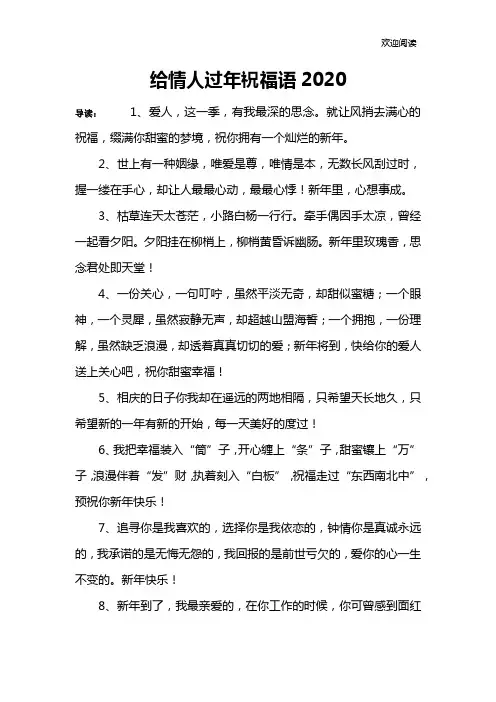 欢迎阅读

给情人过年祝福语 2020

导读： 1、爱人，这一季，有我最深的思念。就让风捎去满心的祝福，缀满你甜蜜的梦境，祝你拥有一个灿烂的新年。

2、世上有一种姻缘，唯爱是尊，唯情是本，无数长风刮过时，握一缕在手心，却让人最最心动，最最心悸！新年里，心想事成。

3、枯草连天太苍茫，小路白杨一行行。牵手偶因手太凉，曾经一起看夕阳。夕阳挂在柳梢上，柳梢黄昏诉幽肠。新年里玫瑰香，思念君处即天堂！

4、一份关心，一句叮咛，虽然平淡无奇，却甜似蜜糖；一个眼神，一个灵犀，虽然寂静无声，却超越山盟海誓；一个拥抱，一份理解，虽然缺乏浪漫，却透着真真切切的爱；新年将到，快给你的爱人送上关心吧，祝你甜蜜幸福！

5、相庆的日子你我却在遥远的两地相隔，只希望天长地久，只希望新的一年有新的开始，每一天美好的度过！

6、我把幸福装入“筒”子，开心缠上“条”子，甜蜜镶上“万”子，浪漫伴着“发”财，执着刻入“白板”，祝福走过“东西南北中”，预祝你新年快乐！

7、追寻你是我喜欢的，选择你是我依恋的，钟情你是真诚永远的，我承诺的是无悔无怨的，我回报的是前世亏欠的，爱你的心一生不变的。新年快乐！

8、新年到了，我最亲爱的，在你工作的时候，你可曾感到面红